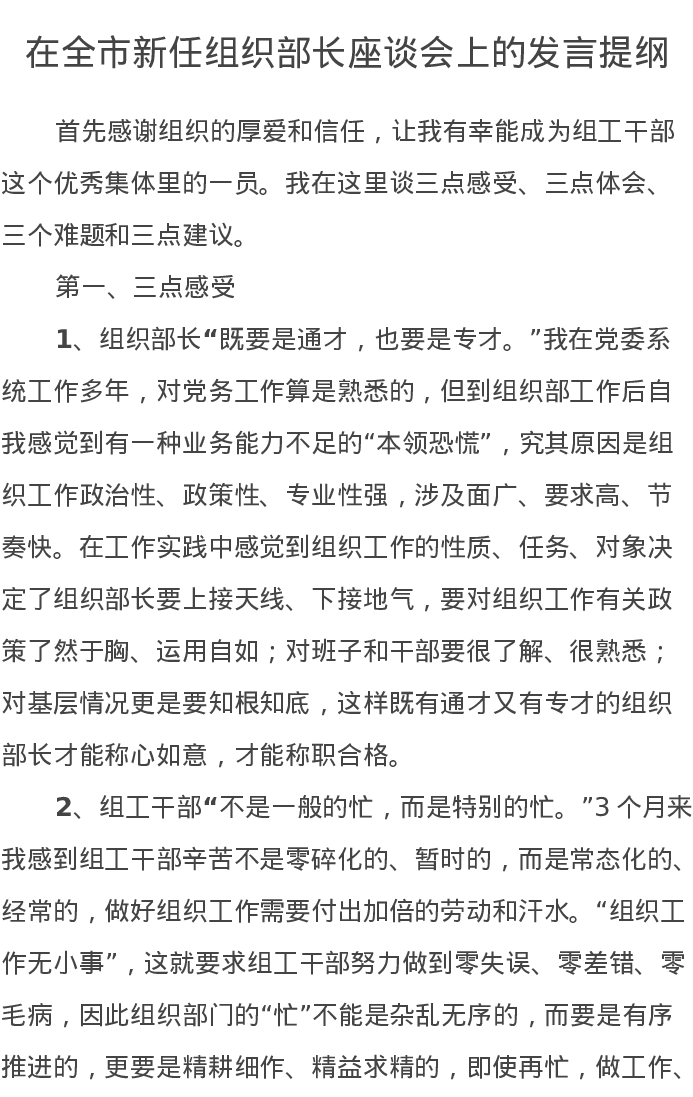 在全市新任组织部长座谈会上的发言提纲

首先感谢组织的厚爱和信任，让我有幸能成为组工干部这个优秀集体里的一员。我在这里谈三点感受、三点体会、三个难题和三点建议。

第一、三点感受

1、组织部长“既要是通才，也要是专才。”我在党委系统工作多年，对党务工作算是熟悉的，但到组织部工作后自我感觉到有一种业务能力不足的“本领恐慌”，究其原因是组织工作政治性、政策性、专业性强，涉及面广、要求高、节奏快。在工作实践中感觉到组织工作的性质、任务、对象决定了组织部长要上接天线、下接地气，要对组织工作有关政策了然于胸、运用自如；对班子和干部要很了解、很熟悉；对基层情况更是要知根知底，这样既有通才又有专才的组织部长才能称心如意，才能称职合格。

2、组工干部“不是一般的忙，而是特别的忙。”3 个月来我感到组工干部辛苦不是零碎化的、暂时的，而是常态化的、经常的，做好组织工作需要付出加倍的劳动和汗水。“组织工作无小事”，这就要求组工干部努力做到零失误、零差错、零毛病，因此组织部门的“忙”不能是杂乱无序的，而要是有序推进的，更要是精耕细作、精益求精的，即使再忙，做工作、